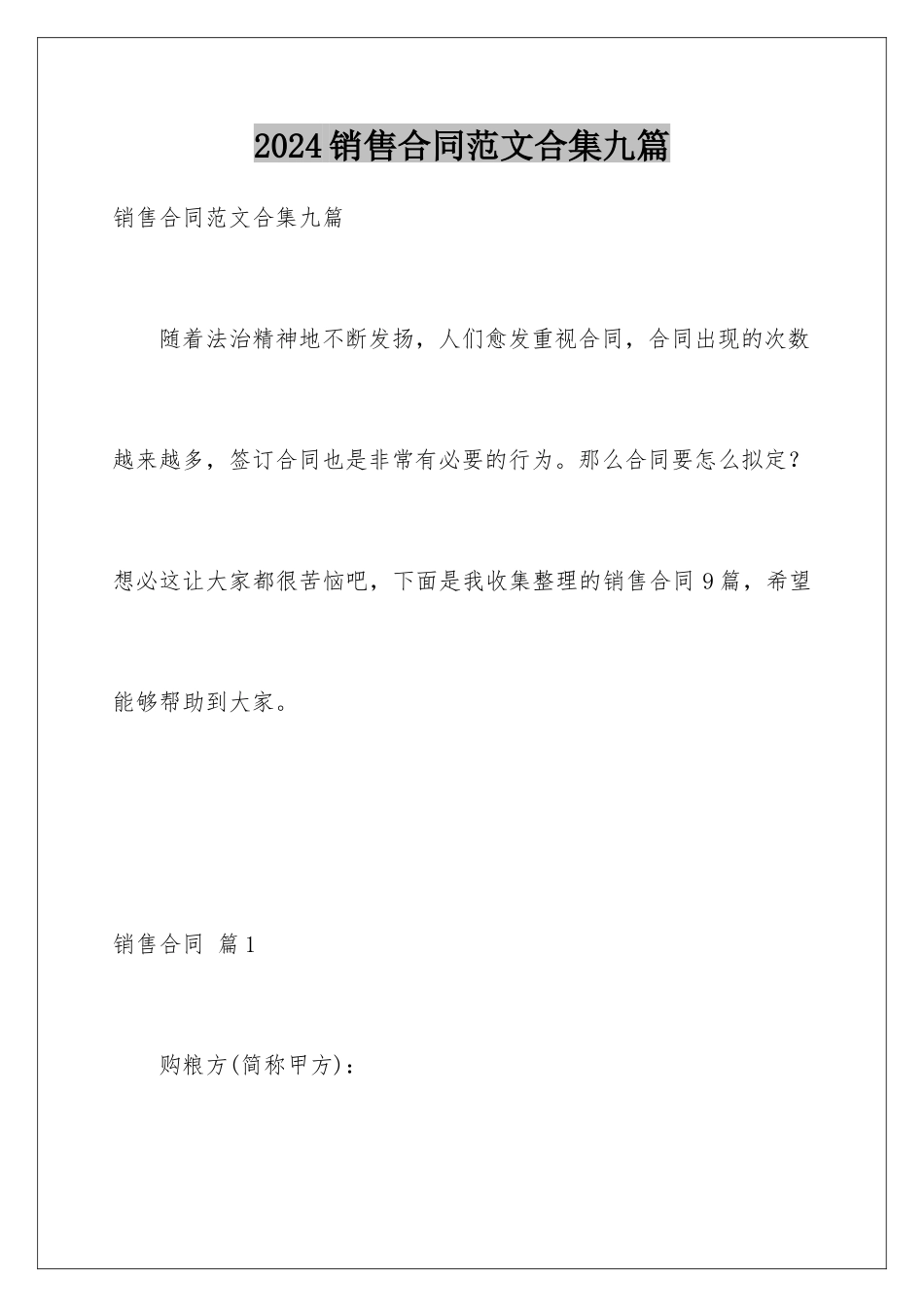 2024销售合同范文合集九篇

销售合同范文合集九篇

随着法治精神地不断发扬，人们愈发重视合同，合同出现的次数越来越多，签订合同也是非常有必要的行为。那么合同要怎么拟定？想必这让大家都很苦恼吧，下面是我收集整理的销售合同9篇，希望能够帮助到大家。

销售合同 篇1

购粮方(简称甲方)：